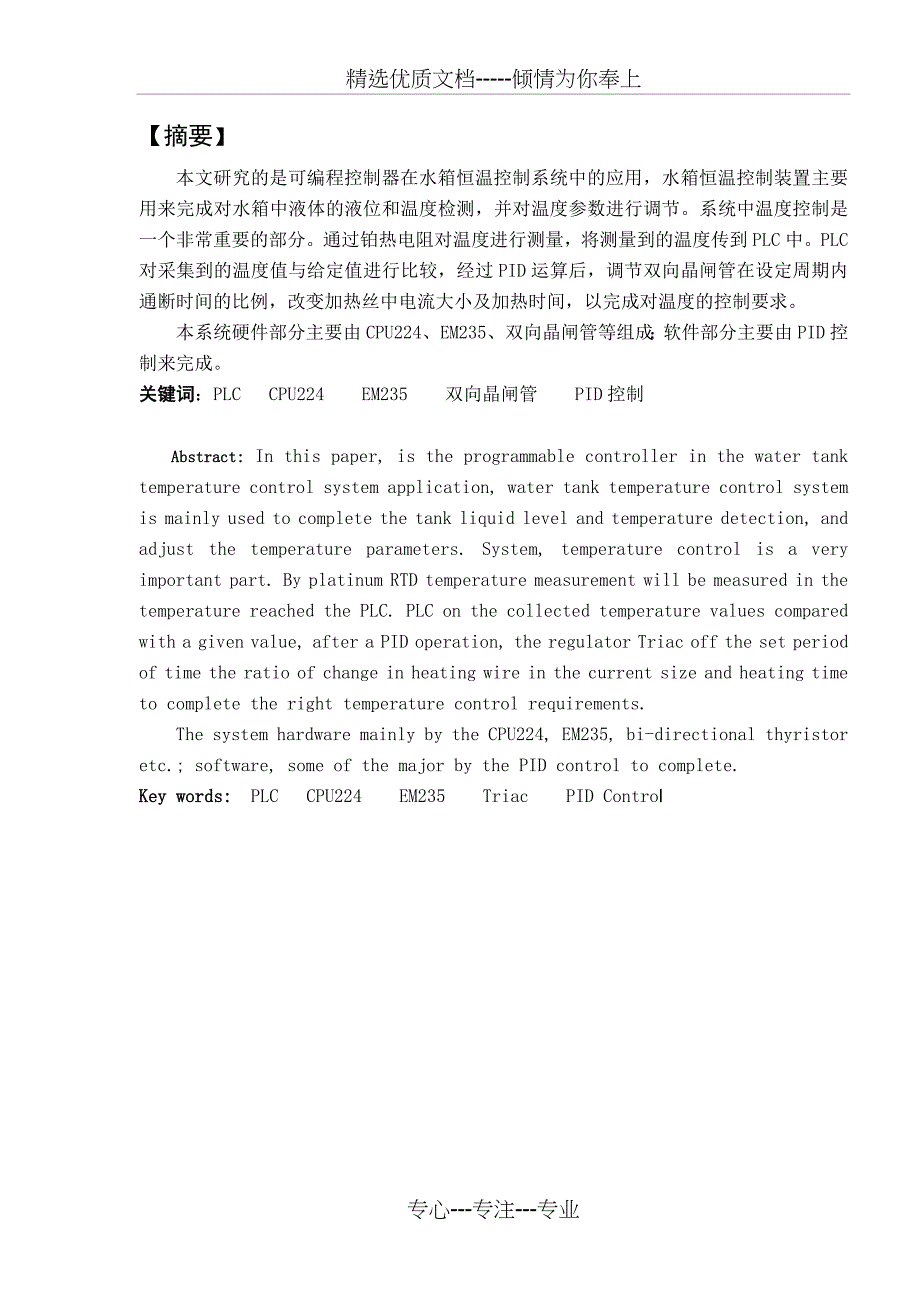 精选优质文档-----倾情为你奉上

【摘要】

本文研究的是可编程控制器在水箱恒温控制系统中的应用，水箱恒温控制装置主要用来完成对水箱中液体的液位和温度检测，并对温度参数进行调节。系统中温度控制是一个非常重要的部分。通过铂热电阻对温度进行测量，将测量到的温度传到PLC中。PLC对采集到的温度值与给定值进行比较，经过PID运算后，调节双向晶闸管在设定周期内通断时间的比例，改变加热丝中电流大小及加热时间，以完成对温度的控制要求。

本系统硬件部分主要由CPU224、EM235、双向晶闸管等组成;软件部分主要由PID控制来完成。

关键词：PLC　CPU224　EM235　双向晶闸管　PID控制

Abstract: In this paper, is the programmable controller in the water tank temperature control system application, water tank temperature control system is mainly used to complete the tank liquid level and temperature detection, and adjust the temperature parameters. System, temperature control is a very important part. By platinum RTD temperature measurement will be measured in the temperature reached the PLC. PLC on the collected temperature values compared with a given value, after a PID operation, the regulator Triac off the set period of time the ratio of change in heating wire in the current size and heating time to complete the right temperature control requirements.

The system hardware mainly by the CPU224, EM235, bi-directional thyristor etc.; software, some of the major by the PID control to complete.

Key words: PLC　CPU224　EM235　Triac　PID Control

专心---专注---专业